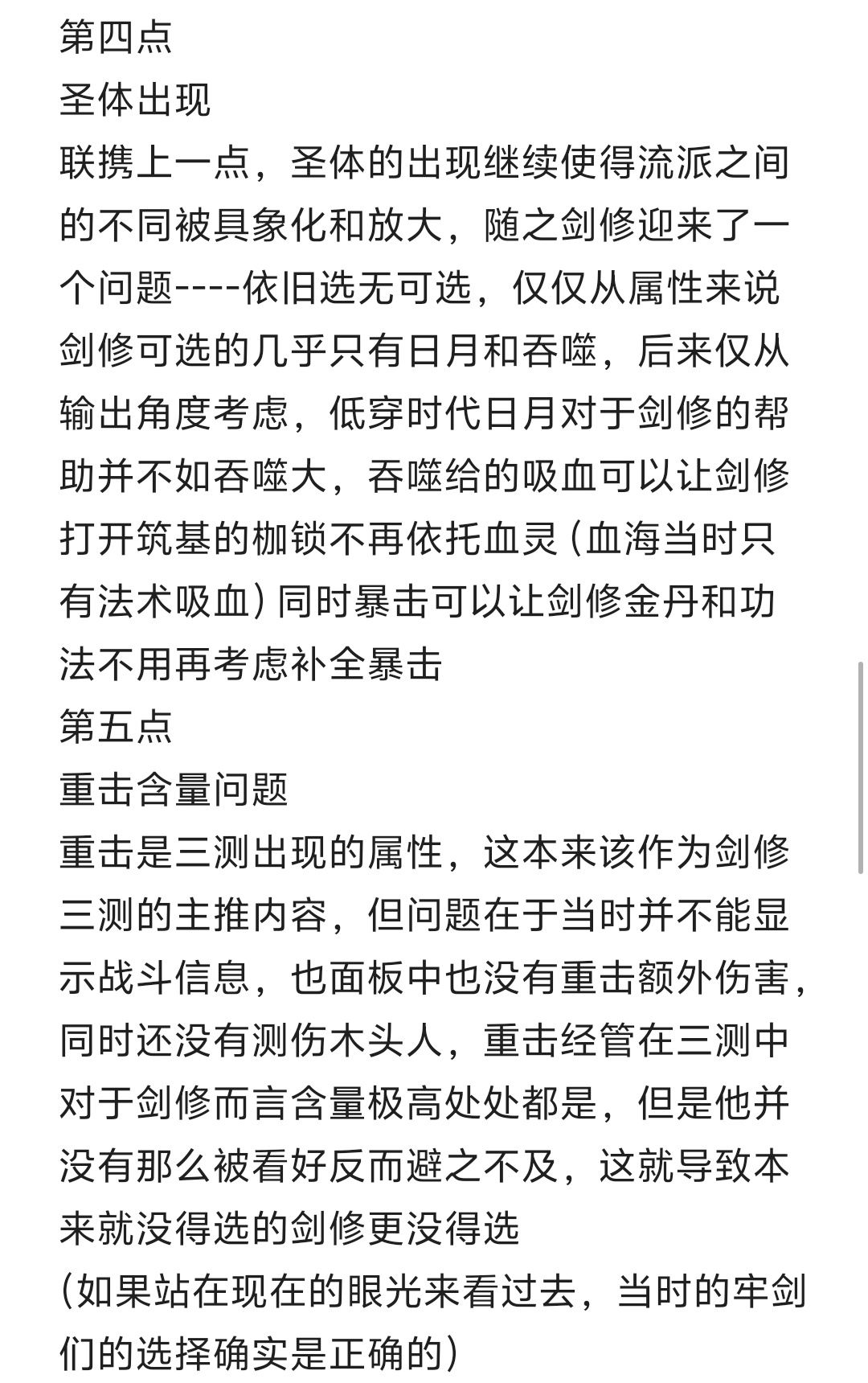 第四点
圣体出现
联携上一点，圣体的出现继续使得流派之间的不同被具象化和放大，随之剑修迎来了一个问题----依旧选无可选，仅仅从属性来说剑修可选的几乎只有日月和吞噬，后来仅从输出角度考虑，低穿时代日月对于剑修的帮助并不如吞噬大，吞噬给的吸血可以让剑修打开筑基的枷锁不再依托血灵（血海当时只有法术吸血）同时暴击可以让剑修金丹和功法不用再考虑补全暴击
第五点
重击含量问题
重击是三测出现的属性，这本来该作为剑修三测的主推内容，但问题在于当时并不能显示战斗信息，也面板中也没有重击额外伤害，同时还没有测伤木头人，重击经管在三测中对于剑修而言含量极高处处都是，但是他并没有那么被看好反而避之不及，这就导致本来就没得选的剑修更没得选
（如果站在现在的眼光来看过去，当时的牢剑们的选择确实是正确的）